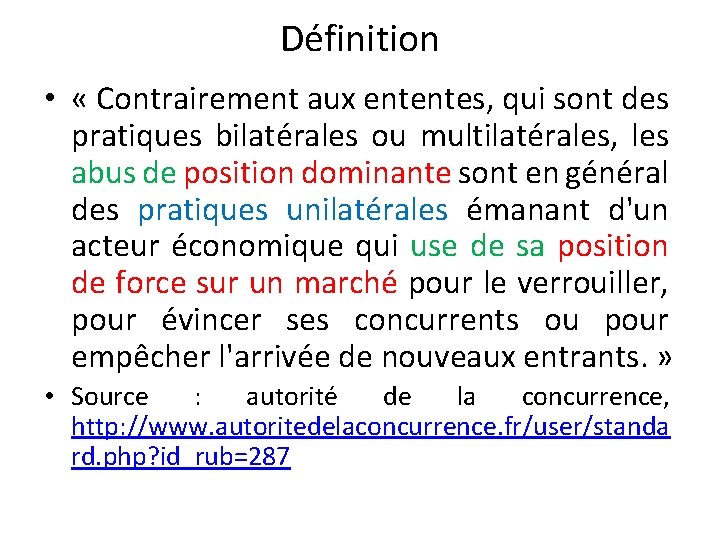 Définition

• « Contrairement aux ententes, qui sont des pratiques bilatérales ou multilatérales, les abus de position dominante sont en général des pratiques unilatérales émanant d'un acteur économique qui use de sa position de force sur un marché pour le verrouiller, pour évincer ses concurrents ou pour empêcher l'arrivée de nouveaux entrants. »

• Source : autorité de la concurrence, http://www.autoritedelaconcurrence.fr/user/standard.php?id_rub=287